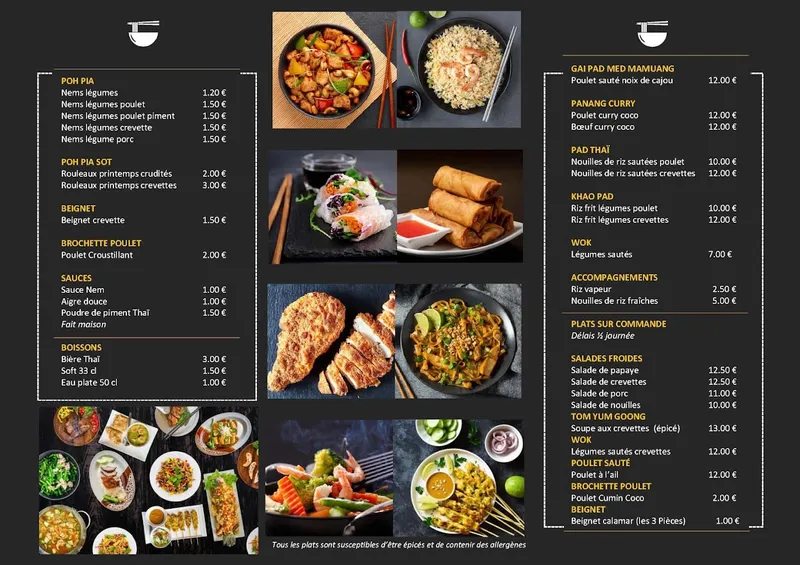 POH PIA
Nems légumes 1.20 €
Nems légumes poulet 1.50 €
Nems légumes poulet piment 1.50 €
Nems légumes crevette 1.50 €
Nems légume porc 1.50 €

POH PIA SOT
Rouleaux printemps crudités 2.00 €
Rouleaux printemps crevettes 3.00 €

BEIGNET
Beignet crevette 1.50 €

BROCHETTE POULET
Poulet Croustillant 2.00 €

SAUCES
Sauce Nem 1.00 €
Aigre douce 1.00 €
Poudre de piment Thaï 1.50 €
Fait maison

BOISSONS
Bière Thaï 3.00 €
Soft 33 cl 1.50 €
Eau plate 50 cl 1.00 €

Tous les plats sont susceptibles d'être épicés et de contenir des allergènes

GAI PAD MED MAMUANG
Poulet sauté noix de cajou 12.00 €

PANANG CURRY
Poulet curry coco 12.00 €
Bœuf curry coco 12.00 €

PAD THAÏ
Nouilles de riz sautées poulet 10.00 €
Nouilles de riz sautées crevettes 12.00 €

KHAO PAD
Riz frit légumes poulet 10.00 €
Riz frit légumes crevettes 12.00 €

WOK
Légumes sautés 7.00 €

ACCOMPAGNEMENTS
Riz vapeur 2.50 €
Nouilles de riz fraîches 5.00 €

PLATS SUR COMMANDE
Délais ½ journée

SALADES FROIDES
Salade de papaye 12.50 €
Salade de crevettes 12.50 €
Salade de porc 11.00 €
Salade de nouilles 10.00 €
TOM YUM GOONG
Soupe aux crevettes (épicé) 13.00 €
WOK
Légumes sautés crevettes 12.00 €
POULET SAUTÉ
Poulet à l'ail 12.00 €
BROCHETTE POULET
Poulet Cumin Coco 2.00 €
BEIGNET
Beignet calamar (les 3 Pièces) 1.00 €